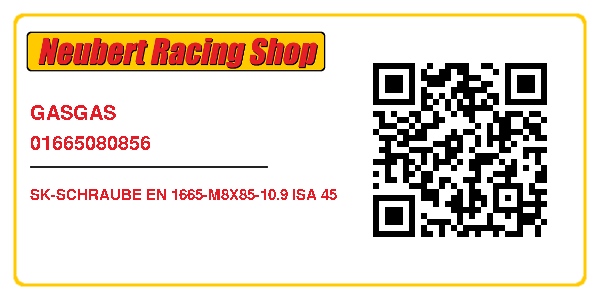 Neubert Racing Shop

GASGAS

01665080856

SK-SCHRAUBE EN 1665-M8X85-10.9 ISA 45